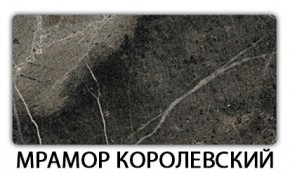 МРАМОР КОРОЛЕВСКИЙ